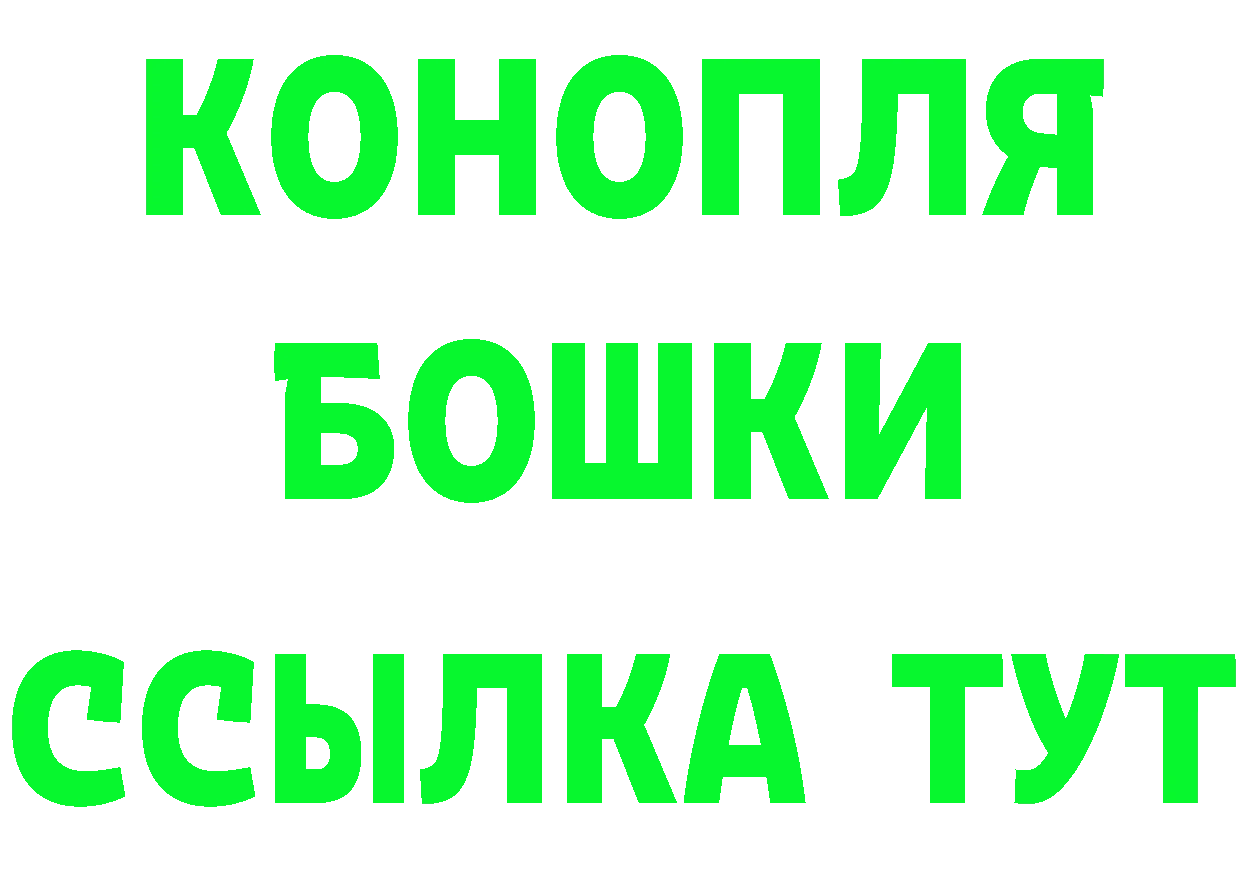 КОНОПЛЯ
БОШКИ
ССЫЛКА ТУТ